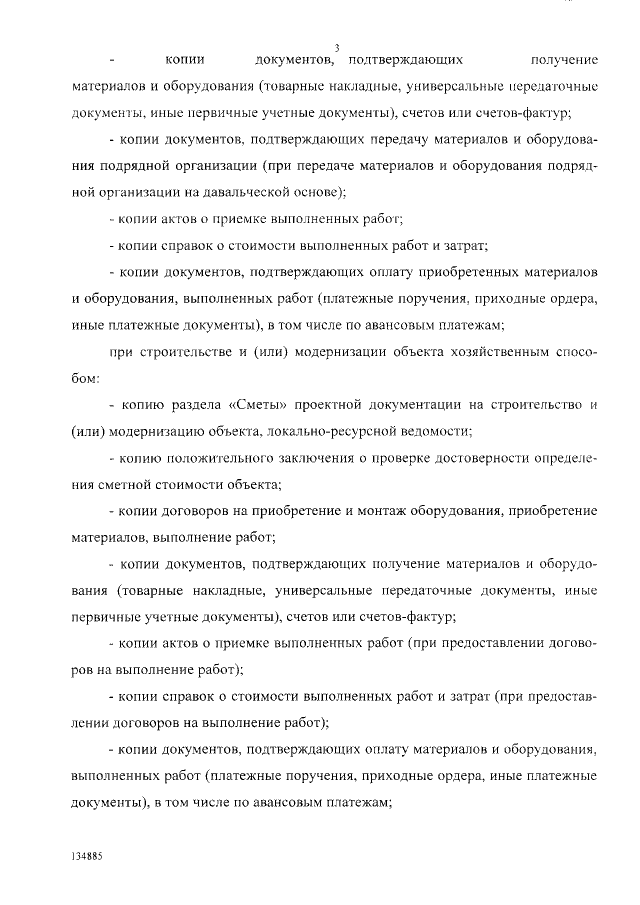 3

- копии документов, подтверждающих получение материалов и оборудования (товарные накладные, универсальные передаточные документы, иные первичные учетные документы), счетов или счетов-фактур;

- копии документов, подтверждающих передачу материалов и оборудования подрядной организации (при передаче материалов и оборудования подрядной организации на давальческой основе);

- копии актов о приемке выполненных работ;

- копии справок о стоимости выполненных работ и затрат;

- копии документов, подтверждающих оплату приобретенных материалов и оборудования, выполненных работ (платежные поручения, приходные ордера, иные платежные документы), в том числе по авансовым платежам;

при строительстве и (или) модернизации объекта хозяйственным способом:

- копию раздела «Сметы» проектной документации на строительство и (или) модернизацию объекта, локально-ресурсной ведомости;

- копию положительного заключения о проверке достоверности определения сметной стоимости объекта;

- копии договоров на приобретение и монтаж оборудования, приобретение материалов, выполнение работ;

- копии документов, подтверждающих получение материалов и оборудования (товарные накладные, универсальные передаточные документы, иные первичные учетные документы), счетов или счетов-фактур;

- копии актов о приемке выполненных работ (при предоставлении договоров на выполнение работ);

- копии справок о стоимости выполненных работ и затрат (при предоставлении договоров на выполнение работ);

- копии документов, подтверждающих оплату материалов и оборудования, выполненных работ (платежные поручения, приходные ордера, иные платежные документы), в том числе по авансовым платежам;

134885